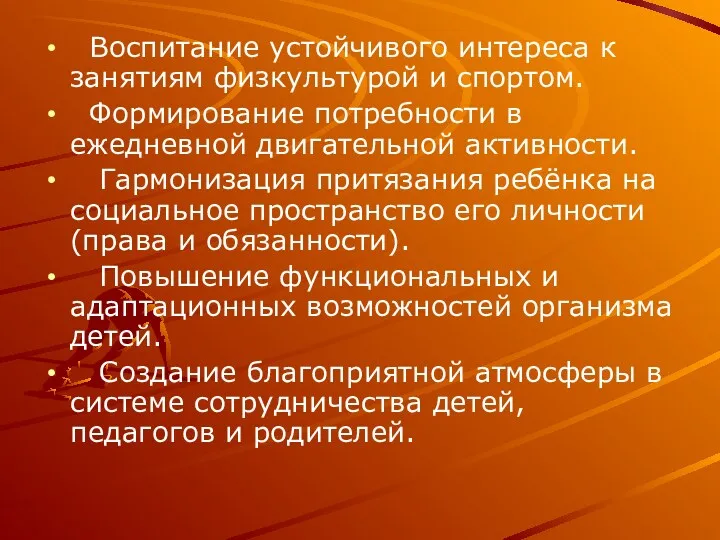 • Воспитание устойчивого интереса к занятиям физкультурой и спортом.

• Формирование потребности в ежедневной двигательной активности.

• Гармонизация притязания ребёнка на социальное пространство его личности (права и обязанности).

• Повышение функциональных и адаптационных возможностей организма детей.

• Создание благоприятной атмосферы в системе сотрудничества детей, педагогов и родителей.